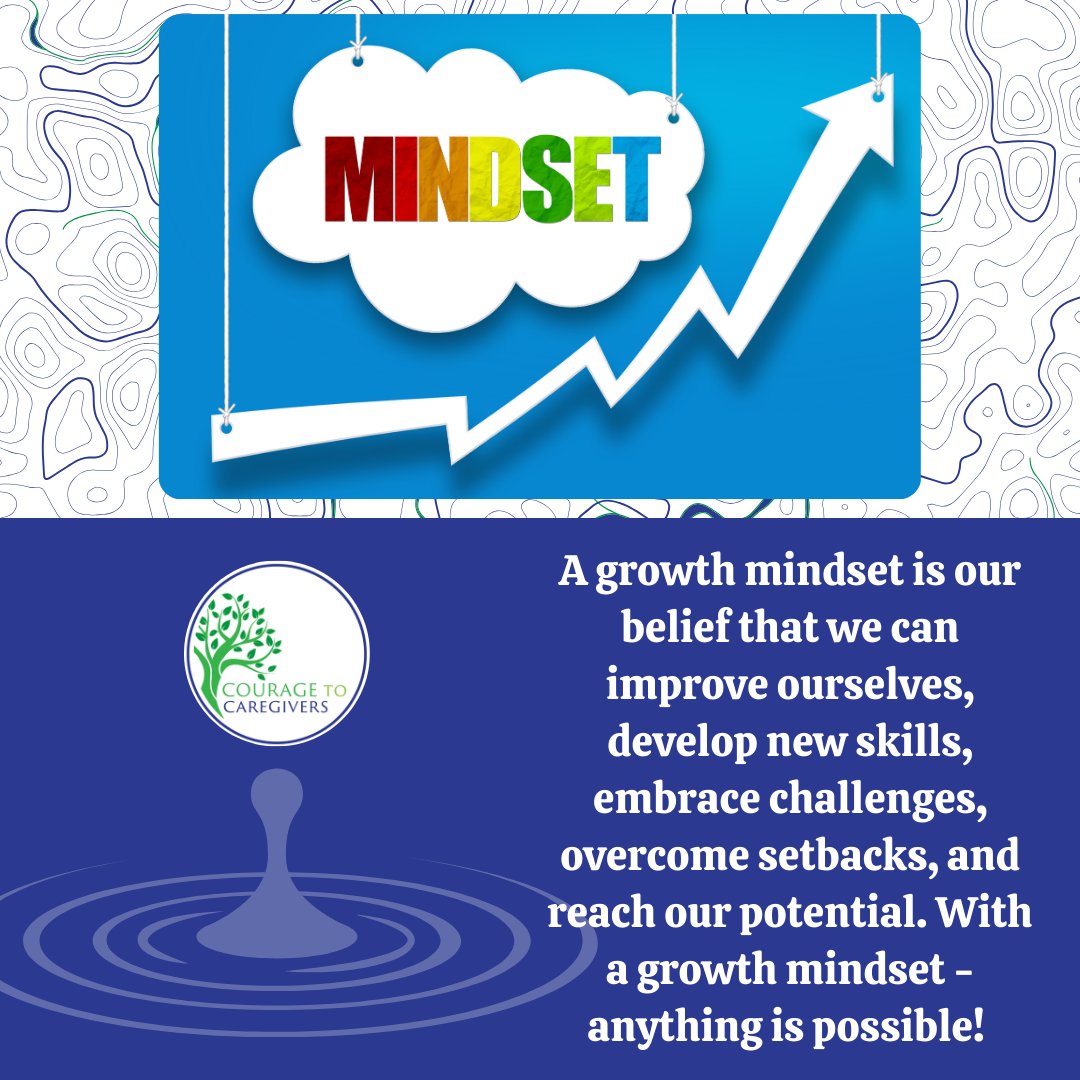 MINDSET

COURAGE TO CAREGIVERS

A growth mindset is our belief that we can improve ourselves, develop new skills, embrace challenges, overcome setbacks, and reach our potential. With a growth mindset - anything is possible!